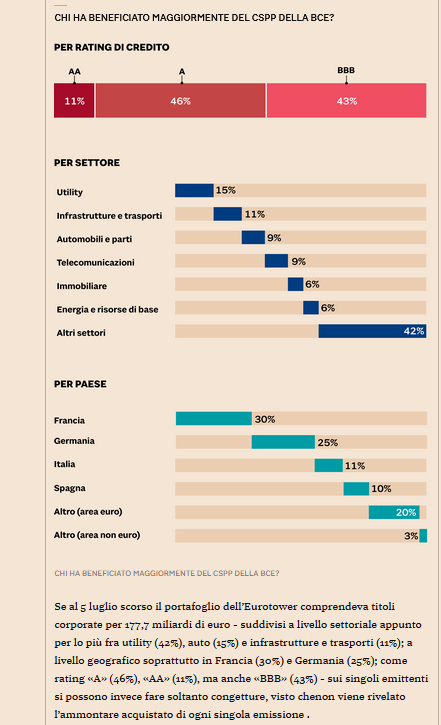 CHI HA BENEFICIATO MAGGIORMENTE DEL CSPP DELLA BCE?

PER RATING DI CREDITO

AA
A
BBB

11%
46%
43%

PER SETTORE

Utility 15%
Infrastrutture e trasporti 11%
Automobili e parti 9%
Telecomunicazioni 9%
Immobiliare 6%
Energia e risorse di base 6%
Altri settori 42%

PER PAESE

Francia 30%
Germania 25%
Italia 11%
Spagna 10%
Altro (area euro) 20%
Altro (area non euro) 3%

CHI HA BENEFICIATO MAGGIORMENTE DEL CSPP DELLA BCE?

Se al 5 luglio scorso il portafoglio dell'Eurotower comprendeva titoli corporate per 177,7 miliardi di euro - suddivisi a livello settoriale appunto per lo più fra utility (42%), auto (15%) e infrastrutture e trasporti (11%); a livello geografico soprattutto in Francia (30%) e Germania (25%); come rating «A» (46%), «AA» (11%), ma anche «BBB» (43%) - sui singoli emittenti si possono invece fare soltanto congetture, visto chenon viene rivelato l'ammontare acquistato di ogni singola emissione .